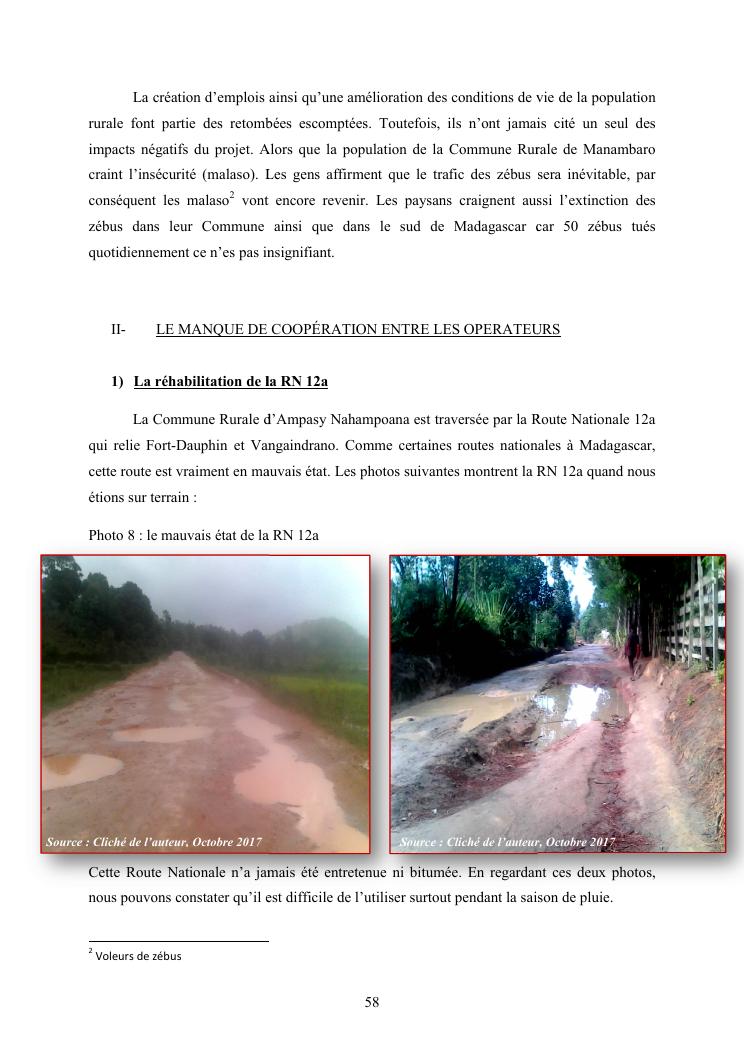 La création d'emplois ainsi qu'une amélioration des conditions de vie de la population rurale font partie des retombées escomptées. Toutefois, ils n'ont jamais cité un seul des impacts négatifs du projet. Alors que la population de la Commune Rurale de Manambaro craint l'insécurité (malaso). Les gens affirment que le trafic des zébus sera inévitable, par conséquent les malaso$^2$ vont encore revenir. Les paysans craignent aussi l'extinction des zébus dans leur Commune ainsi que dans le sud de Madagascar car 50 zébus tués quotidiennement ce n'es pas insignifiant.

II- LE MANQUE DE COOPÉRATION ENTRE LES OPERATEURS

1) La réhabilitation de la RN 12a

La Commune Rurale d'Ampasy Nahampoana est traversée par la Route Nationale 12a qui relie Fort-Dauphin et Vangaindrano. Comme certaines routes nationales à Madagascar, cette route est vraiment en mauvais état. Les photos suivantes montrent la RN 12a quand nous étions sur terrain :

Photo 8 : le mauvais état de la RN 12a

Source : Cliché de l'auteur, Octobre 2017

Source : Cliché de l'auteur, Octobre 2017

Cette Route Nationale n'a jamais été entretenue ni bitumée. En regardant ces deux photos, nous pouvons constater qu'il est difficile de l'utiliser surtout pendant la saison de pluie.

$^2$ Voleurs de zébus

58